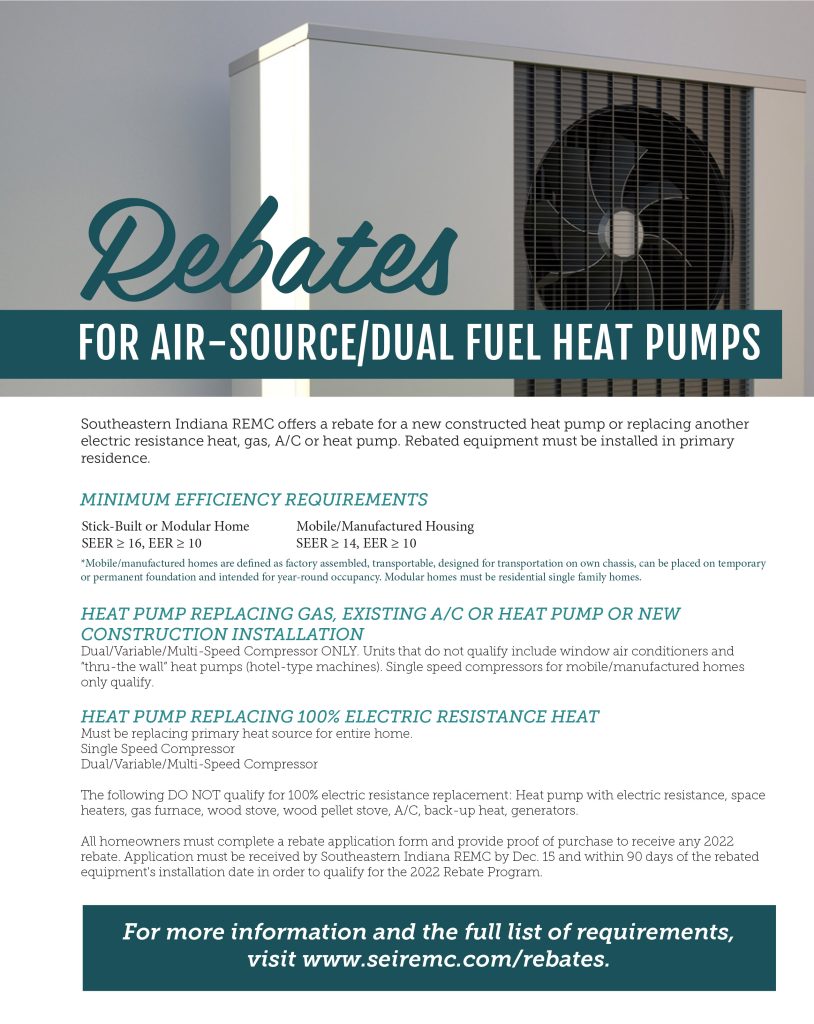 Rebates

FOR AIR-SOURCE/DUAL FUEL HEAT PUMPS

Southeastern Indiana REMC offers a rebate for a new constructed heat pump or replacing another electric resistance heat, gas, A/C or heat pump. Rebated equipment must be installed in primary residence.

MINIMUM EFFICIENCY REQUIREMENTS

Stick-Built or Modular Home
SEER ≥ 16, EER ≥ 10

Mobile/Manufactured Housing
SEER ≥ 14, EER ≥ 10

*Mobile/manufactured homes are defined as factory assembled, transportable, designed for transportation on own chassis, can be placed on temporary or permanent foundation and intended for year-round occupancy. Modular homes must be residential single family homes.

HEAT PUMP REPLACING GAS, EXISTING A/C OR HEAT PUMP OR NEW CONSTRUCTION INSTALLATION

Dual/Variable/Multi-Speed Compressor ONLY. Units that do not qualify include window air conditioners and "thru-the wall" heat pumps (hotel-type machines). Single speed compressors for mobile/manufactured homes only qualify.

HEAT PUMP REPLACING 100% ELECTRIC RESISTANCE HEAT

Must be replacing primary heat source for entire home.
Single Speed Compressor
Dual/Variable/Multi-Speed Compressor

The following DO NOT qualify for 100% electric resistance replacement: Heat pump with electric resistance, space heaters, gas furnace, wood stove, wood pellet stove, A/C, back-up heat, generators.

All homeowners must complete a rebate application form and provide proof of purchase to receive any 2022 rebate. Application must be received by Southeastern Indiana REMC by Dec. 15 and within 90 days of the rebated equipment's installation date in order to qualify for the 2022 Rebate Program.

For more information and the full list of requirements, visit www.seiremc.com/rebates.